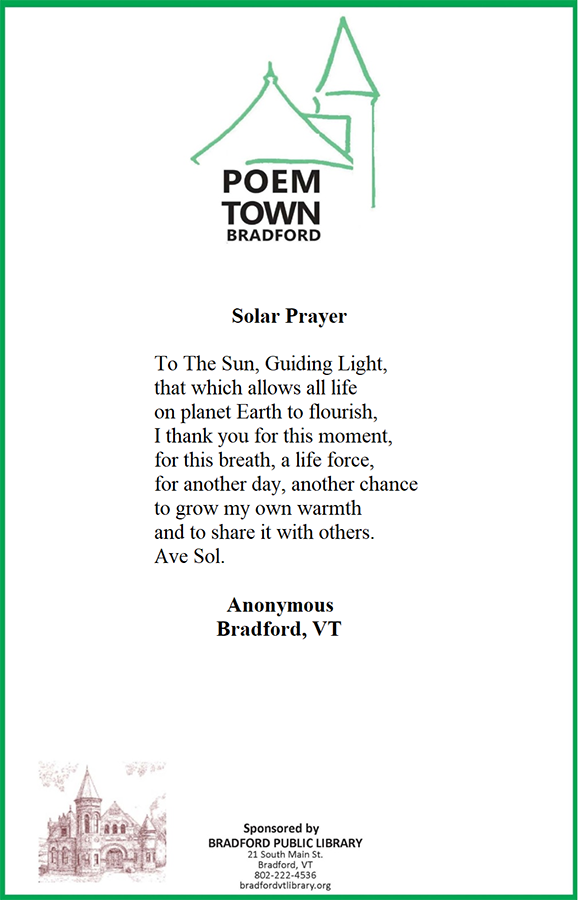 POEM
TOWN
BRADFORD

Solar Prayer

To The Sun, Guiding Light,
that which allows all life
on planet Earth to flourish,
I thank you for this moment,
for this breath, a life force,
for another day, another chance
to grow my own warmth
and to share it with others.
Ave Sol.

Anonymous
Bradford, VT

Sponsored by
BRADFORD PUBLIC LIBRARY
21 South Main St.
Bradford, VT
802-222-4536
bradfordvtlibrary.org